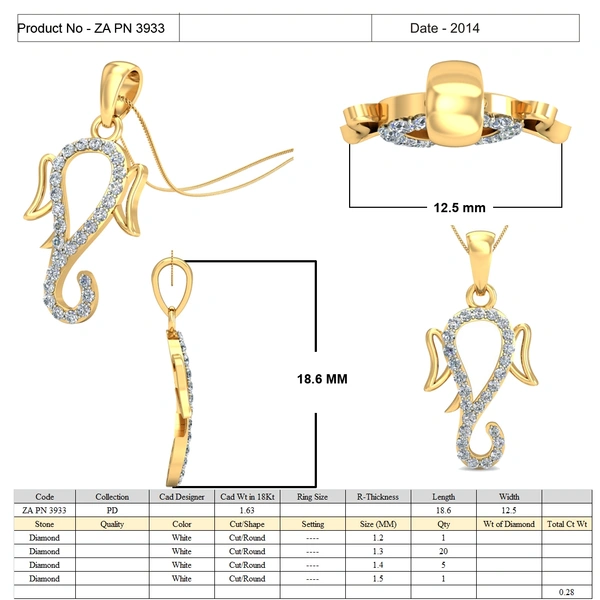 | Product No - ZA PN 3933 | | Date - 2014 |
|---|---|---|

12.5 mm

18.6 MM

| Code | Collection | Cad Designer | Cad Wt in 18Kt | Ring Size | R-Thickness | Length | Width | |
|---|---|---|---|---|---|---|---|---|
| ZA PN 3933 | PD | | 1.63 | | | 18.6 | 12.5 | |
| Stone | Quality | Color | Cut/Shape | Setting | Size (MM) | Qty | Wt of Diamond | Total Ct Wt |
| Diamond | | White | Cut/Round | ---- | 1.2 | 1 | | |
| Diamond | | White | Cut/Round | ---- | 1.3 | 20 | | |
| Diamond | | White | Cut/Round | ---- | 1.4 | 5 | | |
| Diamond | | White | Cut/Round | ---- | 1.5 | 1 | | |
| | | | | | | | | 0.28 |